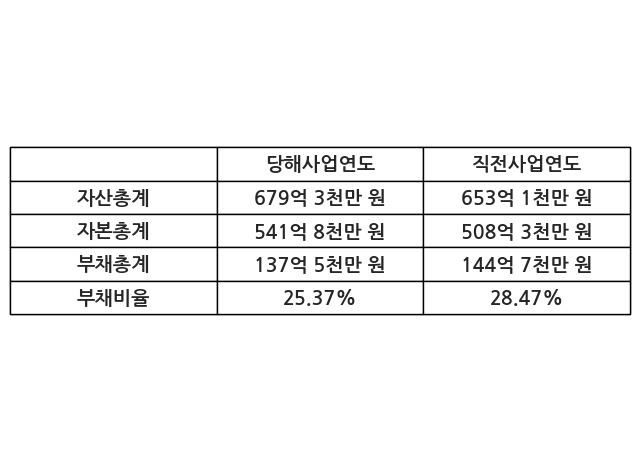 |  | 당해사업연도 | 직전사업연도 |
|---|---|---|
| 자산총계 | 679억 3천만 원 | 653억 1천만 원 |
| 자본총계 | 541억 8천만 원 | 508억 3천만 원 |
| 부채총계 | 137억 5천만 원 | 144억 7천만 원 |
| 부채비율 | 25.37% | 28.47% |